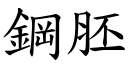 鋼胚